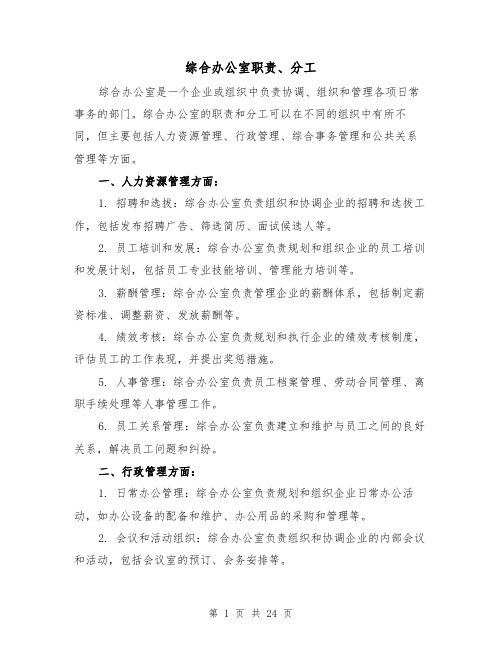 综合办公室职责、分工

综合办公室是一个企业或组织中负责协调、组织和管理各项日常事务的部门。综合办公室的职责和分工可以在不同的组织中有所不同，但主要包括人力资源管理、行政管理、综合事务管理和公共关系管理等方面。

一、人力资源管理方面：

1. 招聘和选拔：综合办公室负责组织和协调企业的招聘和选拔工作，包括发布招聘广告、筛选简历、面试候选人等。

2. 员工培训和发展：综合办公室负责规划和组织企业的员工培训和发展计划，包括员工专业技能培训、管理能力培训等。

3. 薪酬管理：综合办公室负责管理企业的薪酬体系，包括制定薪资标准、调整薪资、发放薪酬等。

4. 绩效考核：综合办公室负责规划和执行企业的绩效考核制度，评估员工的工作表现，并提出奖惩措施。

5. 人事管理：综合办公室负责员工档案管理、劳动合同管理、离职手续处理等人事管理工作。

6. 员工关系管理：综合办公室负责建立和维护与员工之间的良好关系，解决员工问题和纠纷。

二、行政管理方面：

1. 日常办公管理：综合办公室负责规划和组织企业日常办公活动，如办公设备的配备和维护、办公用品的采购和管理等。

2. 会议和活动组织：综合办公室负责组织和协调企业的内部会议和活动，包括会议室的预订、会务安排等。

第 1 页 共 24 页